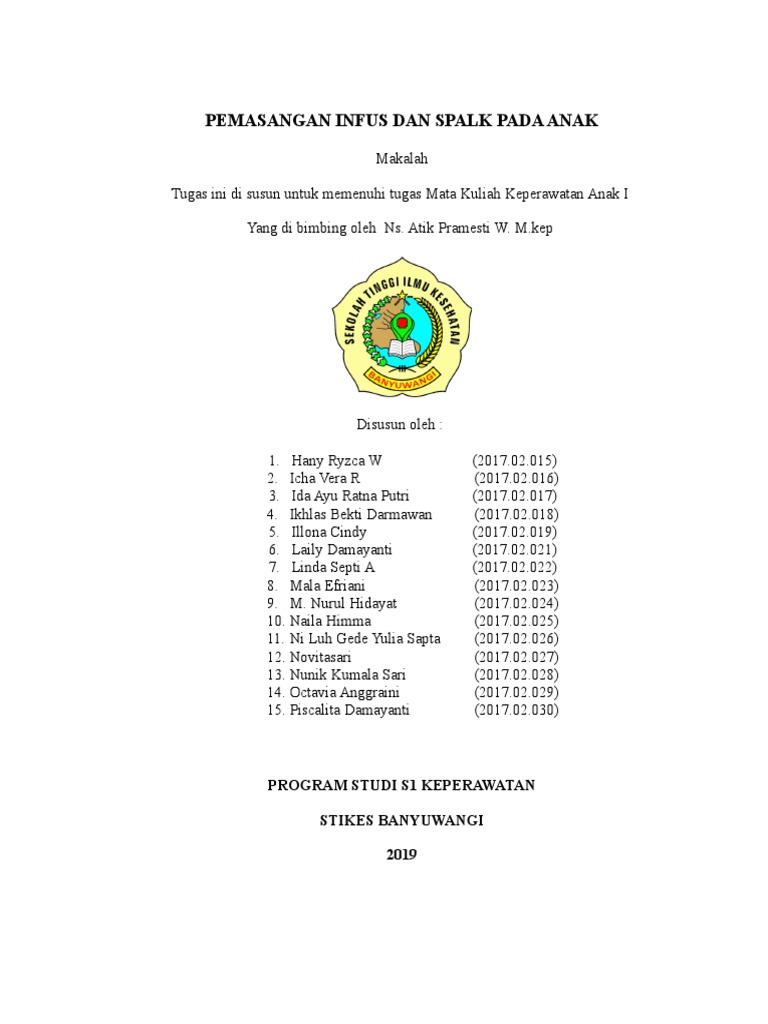 PEMASANGAN INFUS DAN SPALK PADA ANAK

Makalah

Tugas ini di susun untuk memenuhi tugas Mata Kuliah Keperawatan Anak I

Yang di bimbing oleh Ns. Atik Pramesti W. M.kep

SEKOLAH TINGGI ILMU KESEHATAN
BANYUWANGI

Disusun oleh :

1. Hany Ryzca W (2017.02.015)
2. Icha Vera R (2017.02.016)
3. Ida Ayu Ratna Putri (2017.02.017)
4. Ikhlas Bekti Darmawan (2017.02.018)
5. Illona Cindy (2017.02.019)
6. Laily Damayanti (2017.02.021)
7. Linda Septi A (2017.02.022)
8. Mala Efriani (2017.02.023)
9. M. Nurul Hidayat (2017.02.024)
10. Naila Himma (2017.02.025)
11. Ni Luh Gede Yulia Sapta (2017.02.026)
12. Novitasari (2017.02.027)
13. Nunik Kumala Sari (2017.02.028)
14. Octavia Anggraini (2017.02.029)
15. Piscalita Damayanti (2017.02.030)

PROGRAM STUDI S1 KEPERAWATAN

STIKES BANYUWANGI

2019